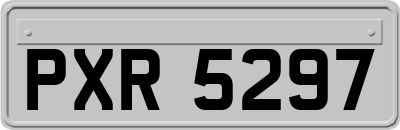 PXR 5297